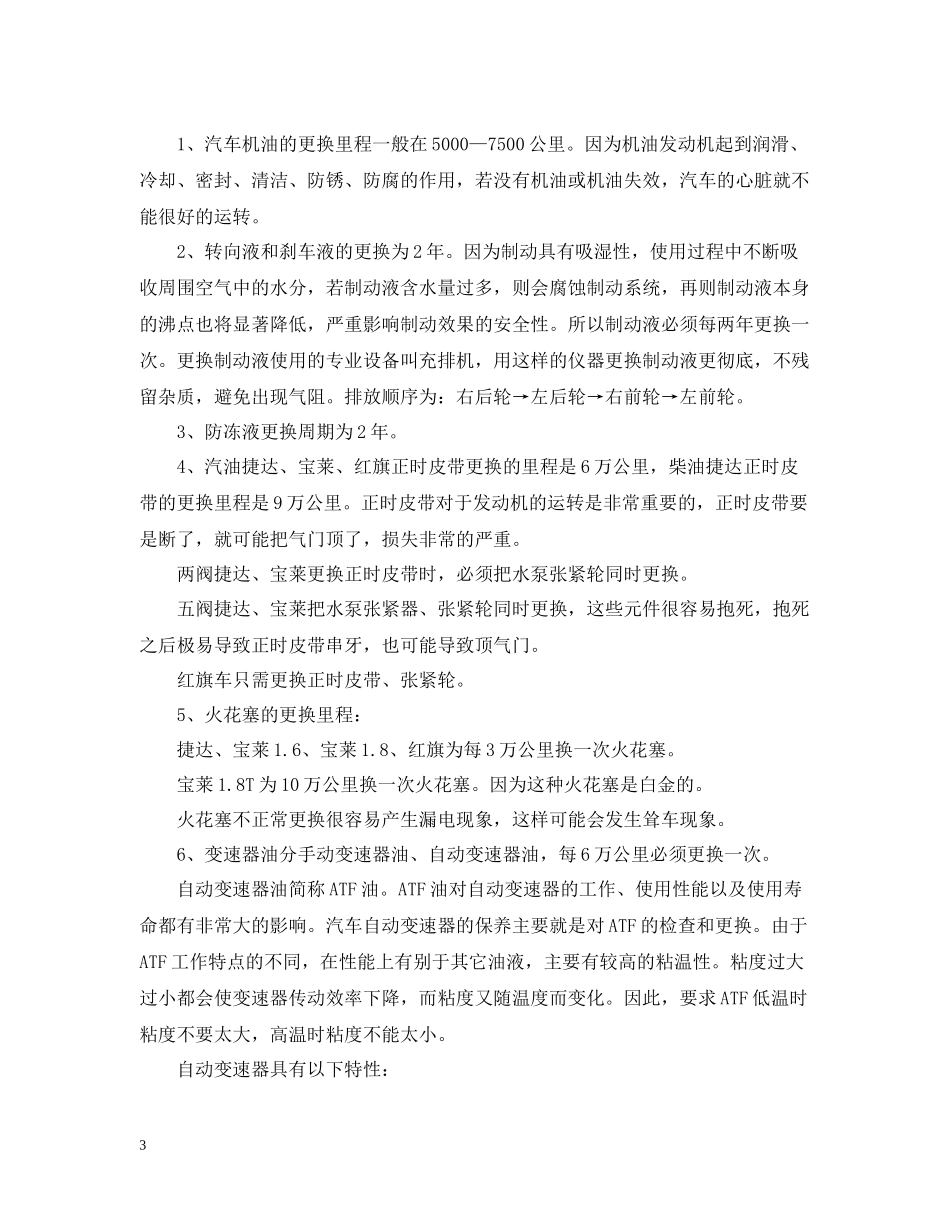 1、汽车机油的更换里程一般在5000—7500公里。因为机油发动机起到润滑、冷却、密封、清洁、防锈、防腐的作用，若没有机油或机油失效，汽车的心脏就不能很好的运转。

2、转向液和刹车液的更换为2年。因为制动具有吸湿性，使用过程中不断吸收周围空气中的水分，若制动液含水量过多，则会腐蚀制动系统，再则制动液本身的沸点也将显著降低，严重影响制动效果的安全性。所以制动液必须每两年更换一次。更换制动液使用的专业设备叫充排机，用这样的仪器更换制动液更彻底，不残留杂质，避免出现气阻。排放顺序为：右后轮→左后轮→右前轮→左前轮。

3、防冻液更换周期为2年。

4、汽油捷达、宝莱、红旗正时皮带更换的里程是6万公里，柴油捷达正时皮带的更换里程是9万公里。正时皮带对于发动机的运转是非常重要的，正时皮带要是断了，就可能把气门顶了，损失非常的严重。

两阀捷达、宝莱更换正时皮带时，必须把水泵张紧轮同时更换。

五阀捷达、宝莱把水泵张紧器、张紧轮同时更换，这些元件很容易抱死，抱死之后极易导致正时皮带串牙，也可能导致顶气门。

红旗车只需更换正时皮带、张紧轮。

5、火花塞的更换里程：

捷达、宝莱1.6、宝莱1.8、红旗为每3万公里换一次火花塞。

宝莱1.8T为10万公里换一次火花塞。因为这种火花塞是白金的。

火花塞不正常更换很容易产生漏电现象，这样可能会发生耸车现象。

6、变速器油分手动变速器油、自动变速器油，每6万公里必须更换一次。

自动变速器油简称ATF油。ATF油对自动变速器的工作、使用性能以及使用寿命都有非常大的影响。汽车自动变速器的保养主要就是对ATF的检查和更换。由于ATF工作特点的不同，在性能上有别于其它油液，主要有较高的粘温性。粘度过大过小都会使变速器传动效率下降，而粘度又随温度而变化。因此，要求ATF低温时粘度不要太大，高温时粘度不能太小。

自动变速器具有以下特性：

3